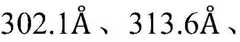 302.1Å、313.6Å、